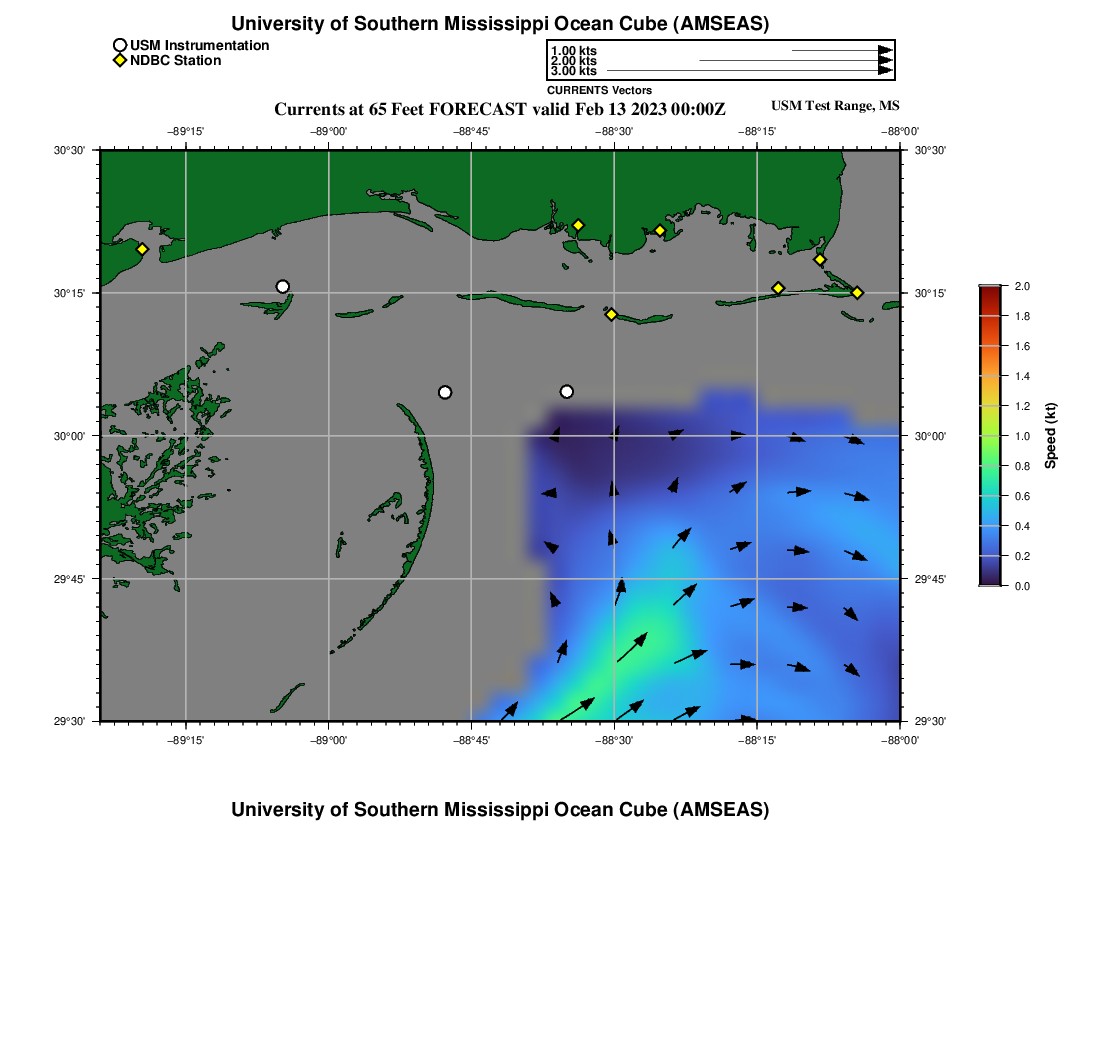 University of Southern Mississippi Ocean Cube (AMSEAS)

USM Instrumentation
NDBC Station

1.00 kts
2.00 kts
3.00 kts
CURRENTS Vectors

Currents at 65 Feet FORECAST valid Feb 13 2023 00:00Z

USM Test Range, MS

−89°15' −89°00' −88°45' −88°30' −88°15' −88°00'

30°30'
30°15'
30°00'
29°45'
29°30'

30°30'
30°15'
30°00'
29°45'
29°30'

−89°15' −89°00' −88°45' −88°30' −88°15' −88°00'

2.0
1.8
1.6
1.4
1.2
1.0
0.8
0.6
0.4
0.2
0.0
Speed (kt)

University of Southern Mississippi Ocean Cube (AMSEAS)